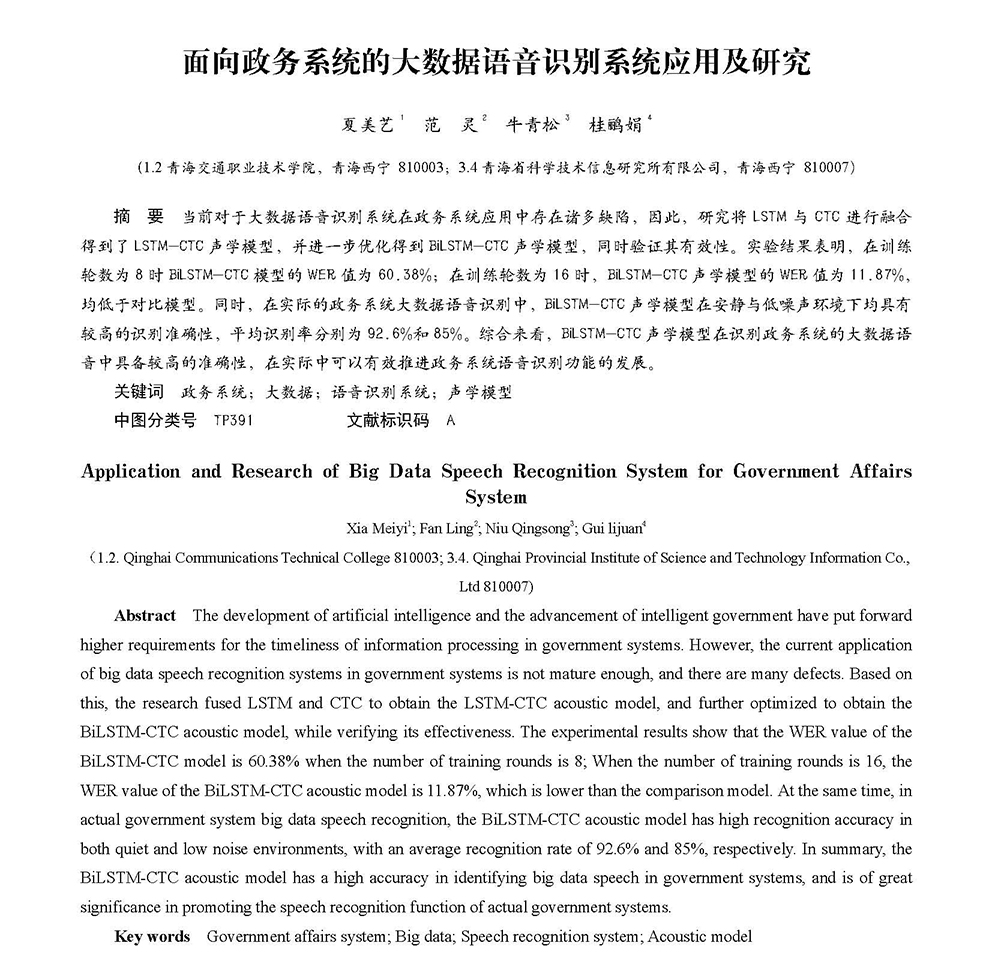 面向政务系统的大数据语音识别系统应用及研究

夏美艺$^1$　范　灵$^2$　牛青松$^3$　桂鹂娟$^4$

（1.2 青海交通职业技术学院，青海西宁 810003；3.4 青海省科学技术信息研究所有限公司，青海西宁 810007）

摘　要　当前对于大数据语音识别系统在政务系统应用中存在诸多缺陷，因此，研究将 LSTM 与 CTC 进行融合得到了 LSTM-CTC 声学模型，并进一步优化得到 BiLSTM-CTC 声学模型，同时验证其有效性。实验结果表明，在训练轮数为 8 时 BiLSTM-CTC 模型的 WER 值为 60.38%；在训练轮数为 16 时，BiLSTM-CTC 声学模型的 WER 值为 11.87%，均低于对比模型。同时，在实际的政务系统大数据语音识别中，BiLSTM-CTC 声学模型在安静与低噪声环境下均具有较高的识别准确性，平均识别率分别为 92.6%和 85%。综合来看，BiLSTM-CTC 声学模型在识别政务系统的大数据语音中具备较高的准确性，在实际中可以有效推进政务系统语音识别功能的发展。

关键词　政务系统；大数据；语音识别系统；声学模型

中图分类号　TP391　　　文献标识码　A

Application and Research of Big Data Speech Recognition System for Government Affairs System

Xia Meiyi$^1$; Fan Ling$^2$; Niu Qingsong$^3$; Gui lijuan$^4$

（1.2. Qinghai Communications Technical College 810003; 3.4. Qinghai Provincial Institute of Science and Technology Information Co., Ltd 810007）

Abstract　The development of artificial intelligence and the advancement of intelligent government have put forward higher requirements for the timeliness of information processing in government systems. However, the current application of big data speech recognition systems in government systems is not mature enough, and there are many defects. Based on this, the research fused LSTM and CTC to obtain the LSTM-CTC acoustic model, and further optimized to obtain the BiLSTM-CTC acoustic model, while verifying its effectiveness. The experimental results show that the WER value of the BiLSTM-CTC model is 60.38% when the number of training rounds is 8; When the number of training rounds is 16, the WER value of the BiLSTM-CTC acoustic model is 11.87%, which is lower than the comparison model. At the same time, in actual government system big data speech recognition, the BiLSTM-CTC acoustic model has high recognition accuracy in both quiet and low noise environments, with an average recognition rate of 92.6% and 85%, respectively. In summary, the BiLSTM-CTC acoustic model has a high accuracy in identifying big data speech in government systems, and is of great significance in promoting the speech recognition function of actual government systems.

Key words　Government affairs system; Big data; Speech recognition system; Acoustic model